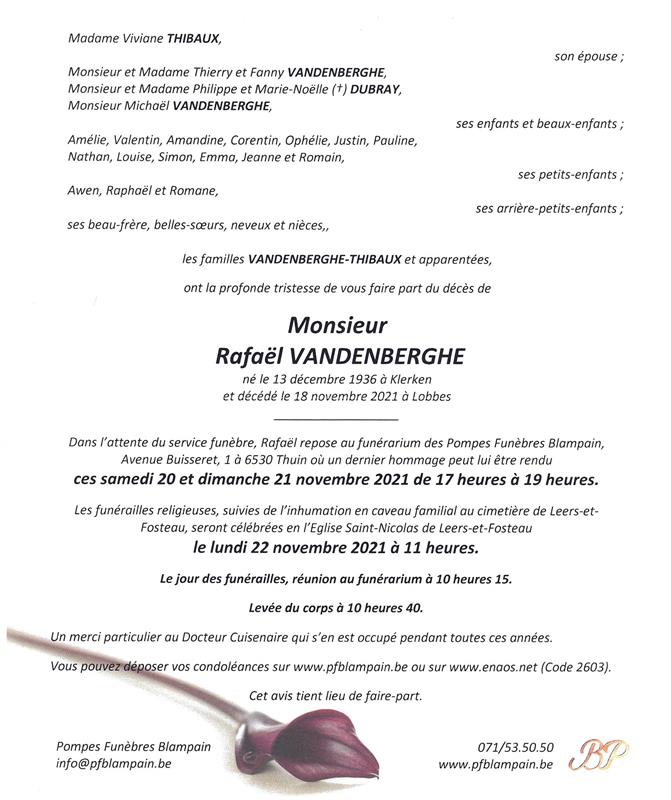 Madame Viviane THIBAUX,

son épouse ;

Monsieur et Madame Thierry et Fanny VANDENBERGHE,
Monsieur et Madame Philippe et Marie-Noëlle (†) DUBRAY,
Monsieur Michaël VANDENBERGHE,

ses enfants et beaux-enfants ;

Amélie, Valentin, Amandine, Corentin, Ophélie, Justin, Pauline, Nathan, Louise, Simon, Emma, Jeanne et Romain,

ses petits-enfants ;

Awen, Raphaël et Romane,

ses arrière-petits-enfants ;

ses beau-frère, belles-sœurs, neveux et nièces,,

les familles VANDENBERGHE-THIBAUX et apparentées,

ont la profonde tristesse de vous faire part du décès de

Monsieur
Rafaël VANDENBERGHE

né le 13 décembre 1936 à Klerken
et décédé le 18 novembre 2021 à Lobbes

Dans l'attente du service funèbre, Rafaël repose au funérarium des Pompes Funèbres Blampain, Avenue Buisseret, 1 à 6530 Thuin où un dernier hommage peut lui être rendu
ces samedi 20 et dimanche 21 novembre 2021 de 17 heures à 19 heures.

Les funérailles religieuses, suivies de l'inhumation en caveau familial au cimetière de Leers-et-Fosteau, seront célébrées en l'Eglise Saint-Nicolas de Leers-et-Fosteau
le lundi 22 novembre 2021 à 11 heures.

Le jour des funérailles, réunion au funérarium à 10 heures 15.

Levée du corps à 10 heures 40.

Un merci particulier au Docteur Cuisenaire qui s'en est occupé pendant toutes ces années.

Vous pouvez déposer vos condoléances sur www.pfblampain.be ou sur www.enaos.net (Code 2603).

Cet avis tient lieu de faire-part.

Pompes Funèbres Blampain
info@pfblampain.be

071/53.50.50
www.pfblampain.be

BP